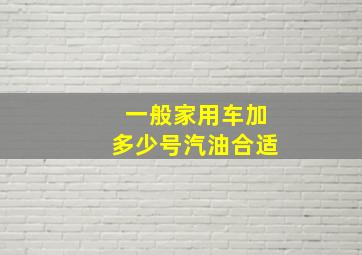 一般家用车加
多少号汽油合适